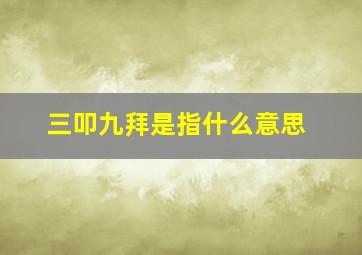 三叩九拜是指什么意思